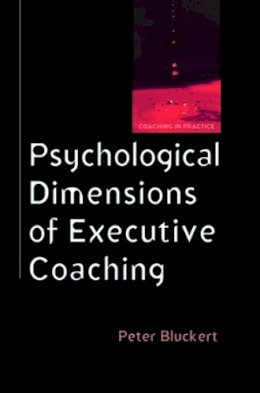 COACHING IN PRACTICE

Psychological Dimensions of Executive Coaching

Peter Bluckert